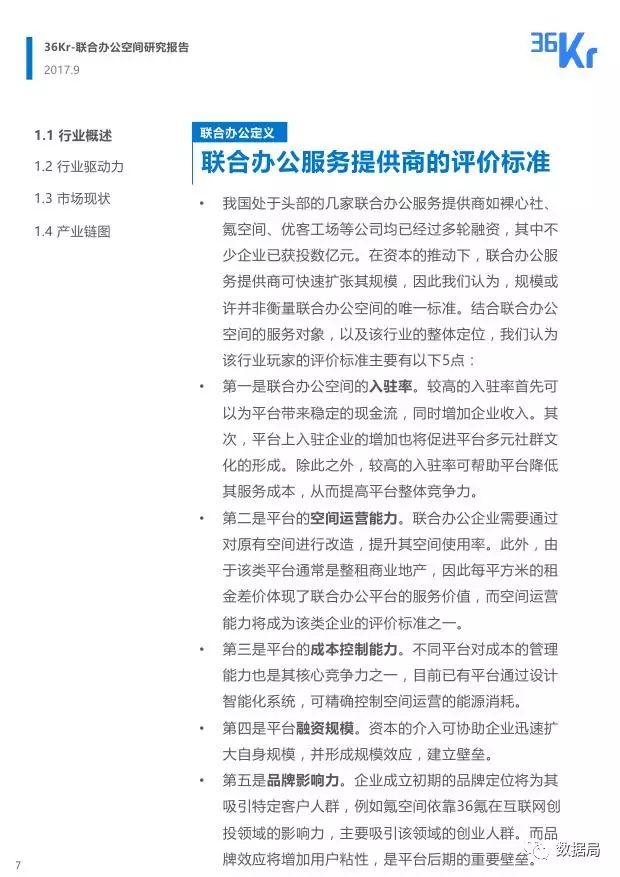 36Kr-联合办公空间研究报告
2017.9

36Kr

1.1 行业概述
1.2 行业驱动力
1.3 市场现状
1.4 产业链图

联合办公定义
联合办公服务提供商的评价标准

• 我国处于头部的几家联合办公服务提供商如裸心社、氪空间、优客工场等公司均已经过多轮融资，其中不少企业已获投数亿元。在资本的推动下，联合办公服务提供商可快速扩张其规模，因此我们认为，规模或许并非衡量联合办公空间的唯一标准。结合联合办公空间的服务对象，以及该行业的整体定位，我们认为该行业玩家的评价标准主要有以下5点：

• 第一是联合办公空间的入驻率。较高的入驻率首先可以为平台带来稳定的现金流，同时增加企业收入。其次，平台上入驻企业的增加也将促进平台多元社群文化的形成。除此之外，较高的入驻率可帮助平台降低其服务成本，从而提高平台整体竞争力。

• 第二是平台的空间运营能力。联合办公企业需要通过对原有空间进行改造，提升其空间使用率。此外，由于该类平台通常是整租商业地产，因此每平方米的租金差价体现了联合办公平台的服务价值，而空间运营能力将成为该类企业的评价标准之一。

• 第三是平台的成本控制能力。不同平台对成本的管理能力也是其核心竞争力之一，目前已有平台通过设计智能化系统，可精确控制空间运营的能源消耗。

• 第四是平台融资规模。资本的介入可协助企业迅速扩大自身规模，并形成规模效应，建立壁垒。

• 第五是品牌影响力。企业成立初期的品牌定位将为其吸引特定客户人群，例如氪空间依靠36氪在互联网创投领域的影响力，主要吸引该领域的创业人群。而品牌效应将增加用户粘性，是平台后期的重要壁垒。

7

数据局